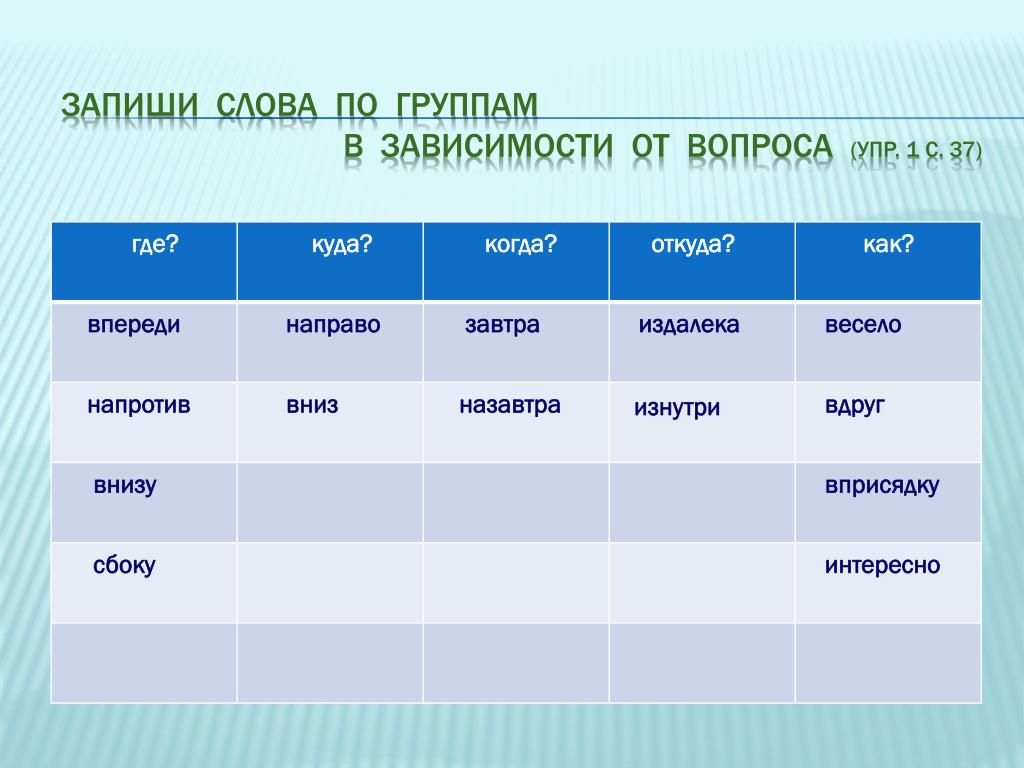 ЗАПИШИ СЛОВА ПО ГРУППАМ
В ЗАВИСИМОСТИ ОТ ВОПРОСА (УПР. 1 С. 37)

| где? | куда? | когда? | откуда? | как? |
|---|---|---|---|---|
| впереди | направо | завтра | издалека | весело |
| напротив | вниз | назавтра | изнутри | вдруг |
| внизу | | | | вприсядку |
| сбоку | | | | интересно |
| | | | | |